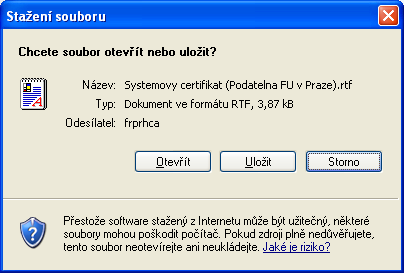 Stažení souboru

Chcete soubor otevřít nebo uložit?

Název: Systemovy certifikat (Podatelna FU v Praze).rtf
Typ: Dokument ve formátu RTF, 3,87 kB
Odesílatel: frprhca

Otevřít Uložit Storno

Přestože software stažený z Internetu může být užitečný, některé soubory mohou poškodit počítač. Pokud zdroji plně nedůvěřujete, tento soubor neotevírejte ani neukládejte. Jaké je riziko?